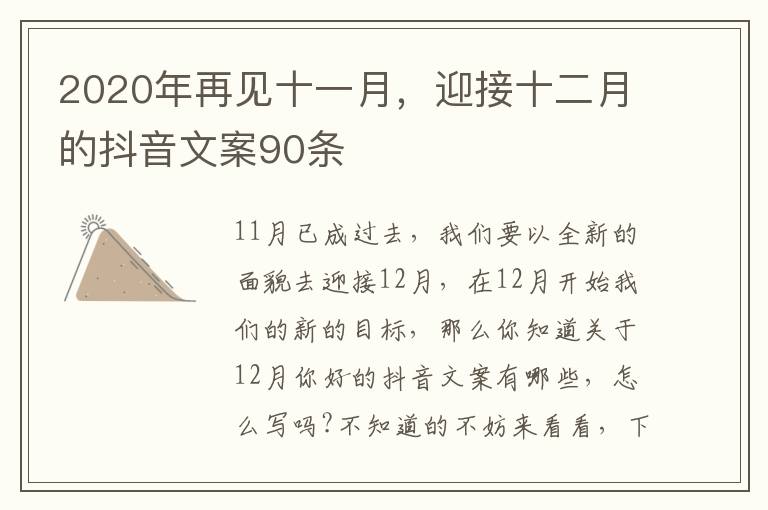 2020年再见十一月，迎接十二月的抖音文案90条

11月已成过去，我们要以全新的面貌去迎接12月，在12月开始我们的新的目标，那么你知道关于12月你好的抖音文案有哪些，怎么写吗？不知道的不妨来看看，下